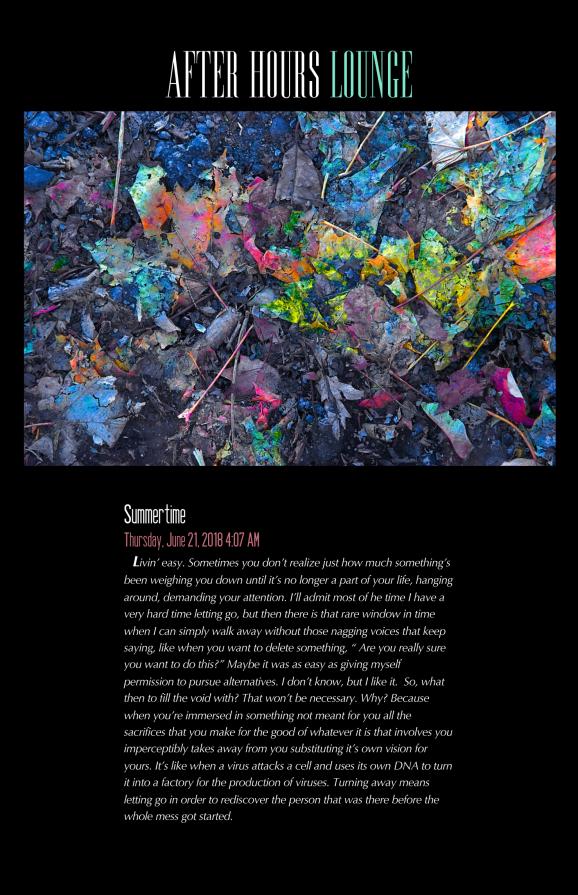 AFTER HOURS LOUNGE

Summertime

Thursday, June 21, 2018 4:07 AM

Livin' easy. Sometimes you don't realize just how much something's been weighing you down until it's no longer a part of your life, hanging around, demanding your attention. I'll admit most of he time I have a very hard time letting go, but then there is that rare window in time when I can simply walk away without those nagging voices that keep saying, like when you want to delete something, " Are you really sure you want to do this?" Maybe it was as easy as giving myself permission to pursue alternatives. I don't know, but I like it. So, what then to fill the void with? That won't be necessary. Why? Because when you're immersed in something not meant for you all the sacrifices that you make for the good of whatever it is that involves you imperceptibly takes away from you substituting it's own vision for yours. It's like when a virus attacks a cell and uses its own DNA to turn it into a factory for the production of viruses. Turning away means letting go in order to rediscover the person that was there before the whole mess got started.